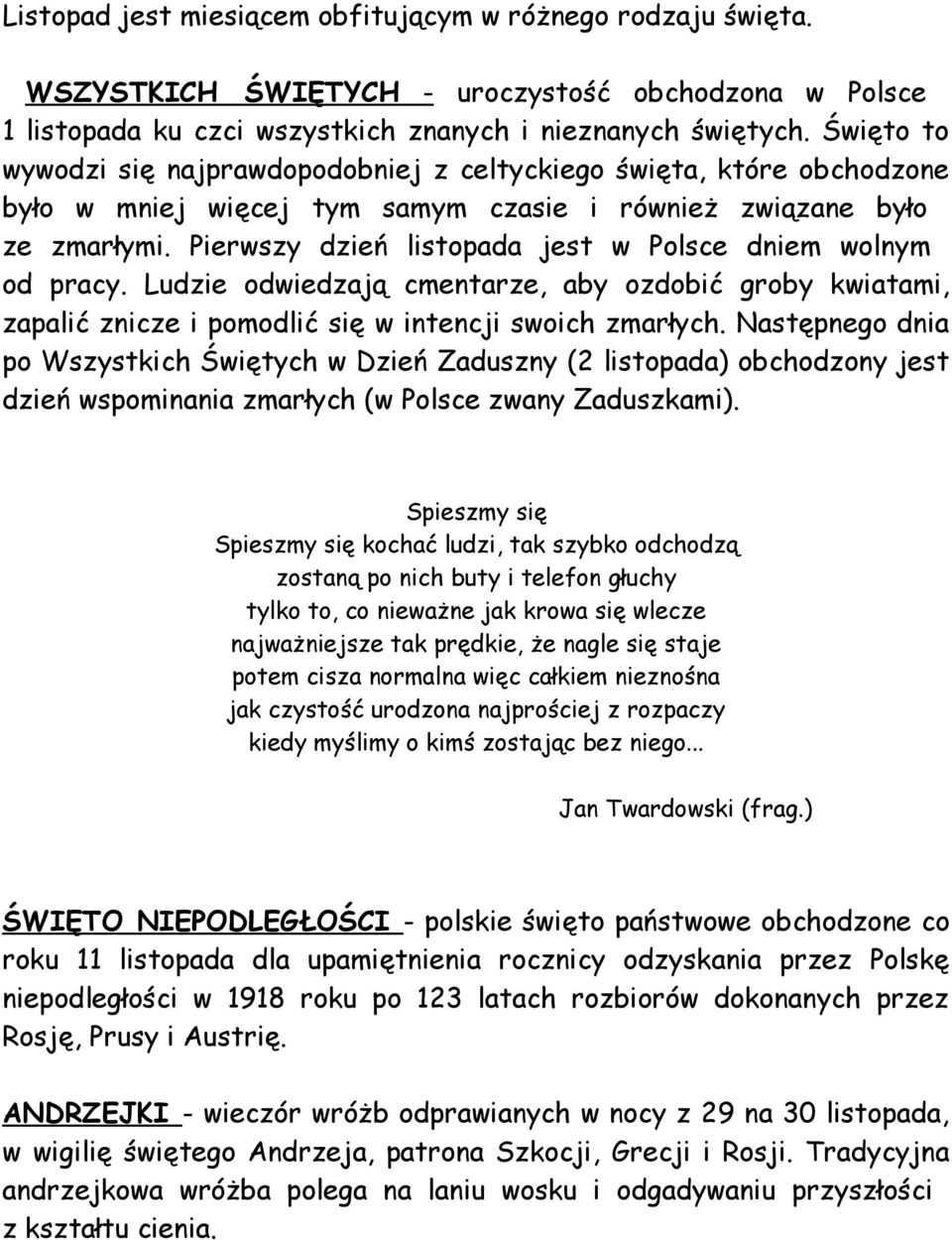 Listopad jest miesiącem obfitującym w różnego rodzaju święta.

WSZYSTKICH ŚWIĘTYCH - uroczystość obchodzona w Polsce 1 listopada ku czci wszystkich znanych i nieznanych świętych. Święto to wywodzi się najprawdopodobniej z celtyckiego święta, które obchodzone było w mniej więcej tym samym czasie i również związane było ze zmarłymi. Pierwszy dzień listopada jest w Polsce dniem wolnym od pracy. Ludzie odwiedzają cmentarze, aby ozdobić groby kwiatami, zapalić znicze i pomodlić się w intencji swoich zmarłych. Następnego dnia po Wszystkich Świętych w Dzień Zaduszny (2 listopada) obchodzony jest dzień wspominania zmarłych (w Polsce zwany Zaduszkami).

Spieszmy się
Spieszmy się kochać ludzi, tak szybko odchodzą
zostaną po nich buty i telefon głuchy
tylko to, co nieważne jak krowa się wlecze
najważniejsze tak prędkie, że nagle się staje
potem cisza normalna więc całkiem nieznośna
jak czystość urodzona najprościej z rozpaczy
kiedy myślimy o kimś zostając bez niego...

Jan Twardowski (frag.)

ŚWIĘTO NIEPODLEGŁOŚCI - polskie święto państwowe obchodzone co roku 11 listopada dla upamiętnienia rocznicy odzyskania przez Polskę niepodległości w 1918 roku po 123 latach rozbiorów dokonanych przez Rosję, Prusy i Austrię.

ANDRZEJKI - wieczór wróżb odprawianych w nocy z 29 na 30 listopada, w wigilię świętego Andrzeja, patrona Szkocji, Grecji i Rosji. Tradycyjna andrzejkowa wróżba polega na laniu wosku i odgadywaniu przyszłości z kształtu cienia.